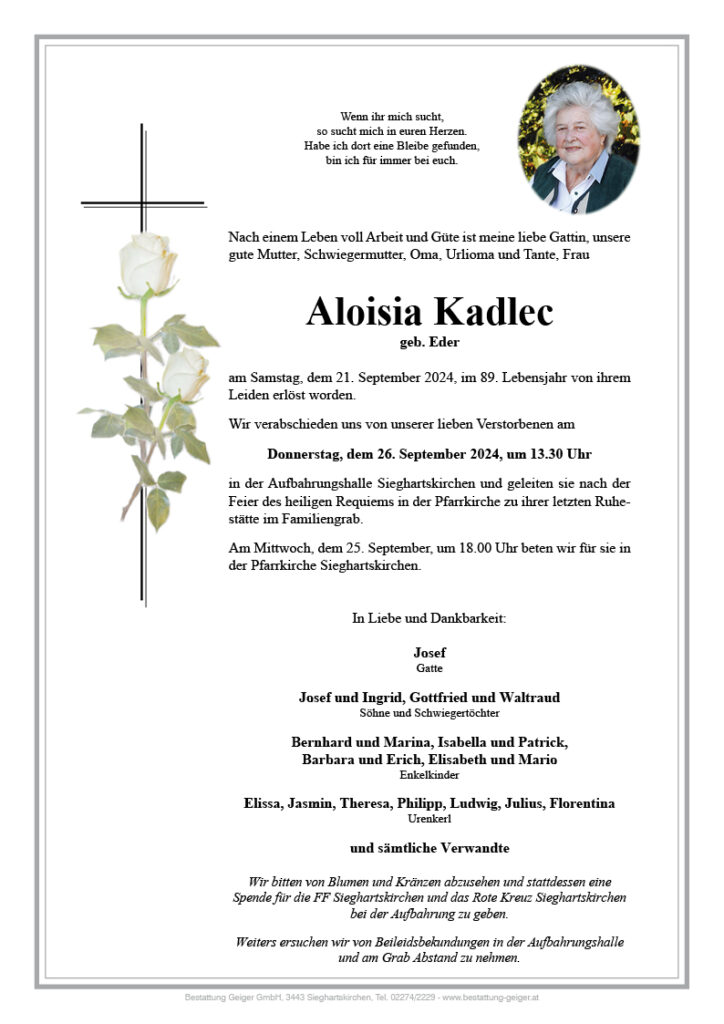 Wenn ihr mich sucht,
so sucht mich in euren Herzen.
Habe ich dort eine Bleibe gefunden,
bin ich für immer bei euch.

Nach einem Leben voll Arbeit und Güte ist meine liebe Gattin, unsere gute Mutter, Schwiegermutter, Oma, Urlioma und Tante, Frau

Aloisia Kadlec
geb. Eder

am Samstag, dem 21. September 2024, im 89. Lebensjahr von ihrem Leiden erlöst worden.

Wir verabschieden uns von unserer lieben Verstorbenen am

Donnerstag, dem 26. September 2024, um 13.30 Uhr

in der Aufbahrungshalle Sieghartskirchen und geleiten sie nach der Feier des heiligen Requiems in der Pfarrkirche zu ihrer letzten Ruhestätte im Familiengrab.

Am Mittwoch, dem 25. September, um 18.00 Uhr beten wir für sie in der Pfarrkirche Sieghartskirchen.

In Liebe und Dankbarkeit:

Josef
Gatte

Josef und Ingrid, Gottfried und Waltraud
Söhne und Schwiegertöchter

Bernhard und Marina, Isabella und Patrick,
Barbara und Erich, Elisabeth und Mario
Enkelkinder

Elissa, Jasmin, Theresa, Philipp, Ludwig, Julius, Florentina
Urenkerl

und sämtliche Verwandte

Wir bitten von Blumen und Kränzen abzusehen und stattdessen eine Spende für die FF Sieghartskirchen und das Rote Kreuz Sieghartskirchen bei der Aufbahrung zu geben.

Weiters ersuchen wir von Beileidsbekundungen in der Aufbahrungshalle und am Grab Abstand zu nehmen.

Bestattung Geiger GmbH, 3443 Sieghartskirchen, Tel. 02274/2229 - www.bestattung-geiger.at